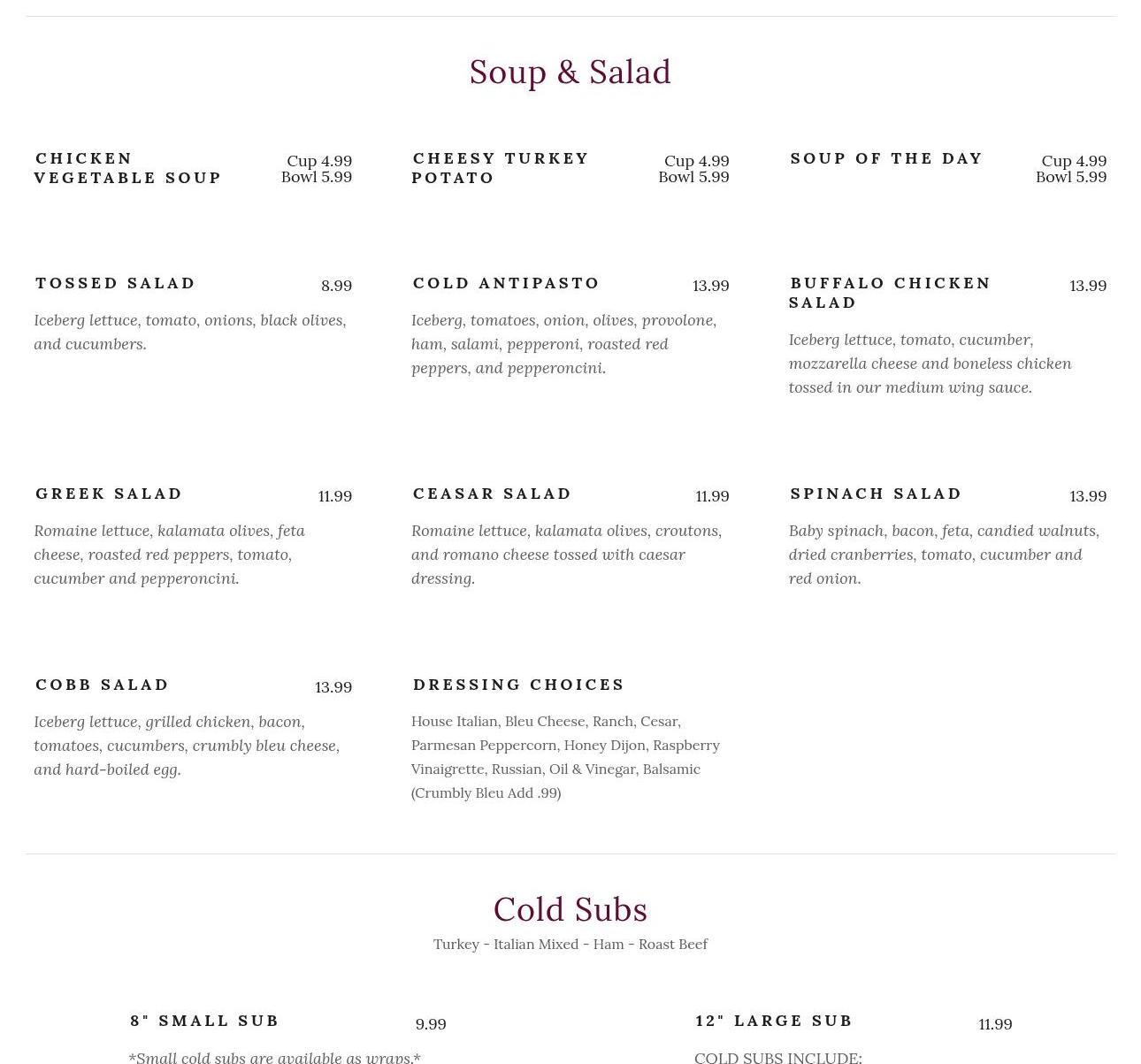 Soup & Salad

CHICKEN VEGETABLE SOUP
Cup 4.99
Bowl 5.99

CHEESY TURKEY POTATO
Cup 4.99
Bowl 5.99

SOUP OF THE DAY
Cup 4.99
Bowl 5.99

TOSSED SALAD
8.99
Iceberg lettuce, tomato, onions, black olives, and cucumbers.

COLD ANTIPASTO
13.99
Iceberg, tomatoes, onion, olives, provolone, ham, salami, pepperoni, roasted red peppers, and pepperoncini.

BUFFALO CHICKEN SALAD
13.99
Iceberg lettuce, tomato, cucumber, mozzarella cheese and boneless chicken tossed in our medium wing sauce.

GREEK SALAD
11.99
Romaine lettuce, kalamata olives, feta cheese, roasted red peppers, tomato, cucumber and pepperoncini.

CEASAR SALAD
11.99
Romaine lettuce, kalamata olives, croutons, and romano cheese tossed with caesar dressing.

SPINACH SALAD
13.99
Baby spinach, bacon, feta, candied walnuts, dried cranberries, tomato, cucumber and red onion.

COBB SALAD
13.99
Iceberg lettuce, grilled chicken, bacon, tomatoes, cucumbers, crumbly bleu cheese, and hard-boiled egg.

DRESSING CHOICES
House Italian, Bleu Cheese, Ranch, Cesar, Parmesan Peppercorn, Honey Dijon, Raspberry Vinaigrette, Russian, Oil & Vinegar, Balsamic (Crumbly Bleu Add .99)

Cold Subs
Turkey - Italian Mixed - Ham - Roast Beef

8" SMALL SUB
9.99
*Small cold subs are available as wraps.*

12" LARGE SUB
11.99
COLD SUBS INCLUDE: